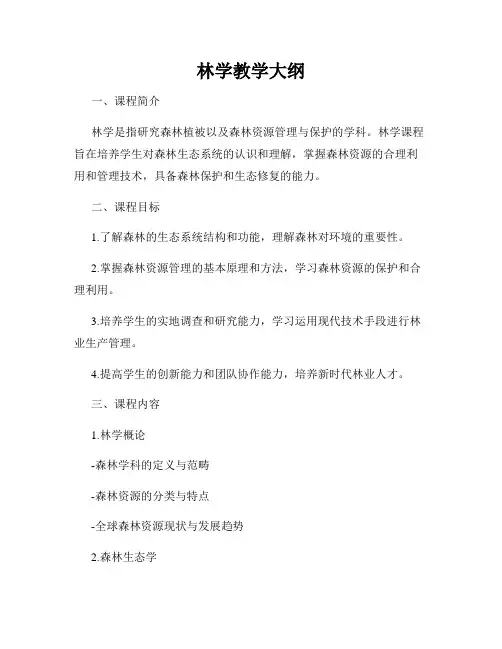 林学教学大纲

一、课程简介

林学是指研究森林植被以及森林资源管理与保护的学科。林学课程旨在培养学生对森林生态系统的认识和理解，掌握森林资源的合理利用和管理技术，具备森林保护和生态修复的能力。

二、课程目标

1.了解森林的生态系统结构和功能，理解森林对环境的重要性。

2.掌握森林资源管理的基本原理和方法，学习森林资源的保护和合理利用。

3.培养学生的实地调查和研究能力，学习运用现代技术手段进行林业生产管理。

4.提高学生的创新能力和团队协作能力，培养新时代林业人才。

三、课程内容

1.林学概论

-森林学科的定义与范畴

-森林资源的分类与特点

-全球森林资源现状与发展趋势

2.森林生态学